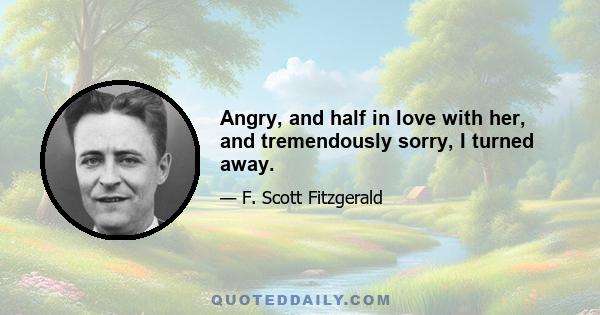 Angry, and half in love with her, and tremendously sorry, I turned away.

— F. Scott Fitzgerald

QUOTEDDAILY.COM